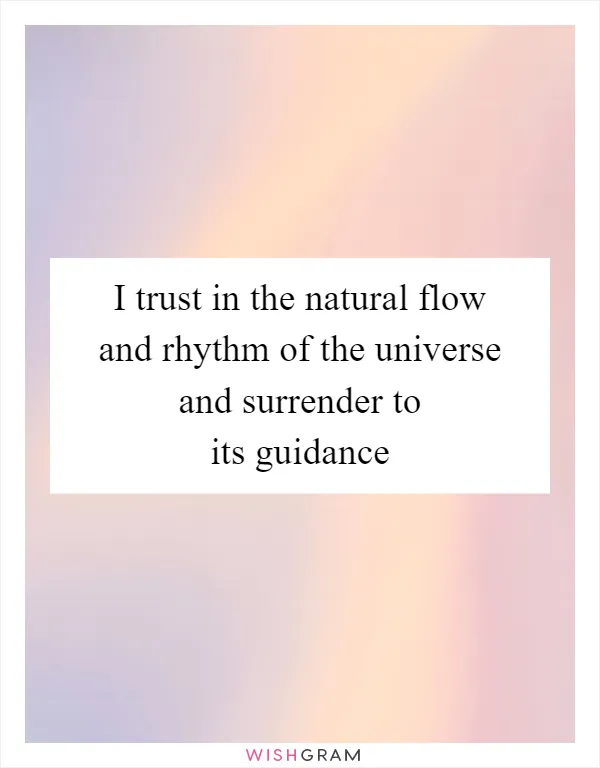 I trust in the natural flow and rhythm of the universe and surrender to its guidance

WISHGRAM